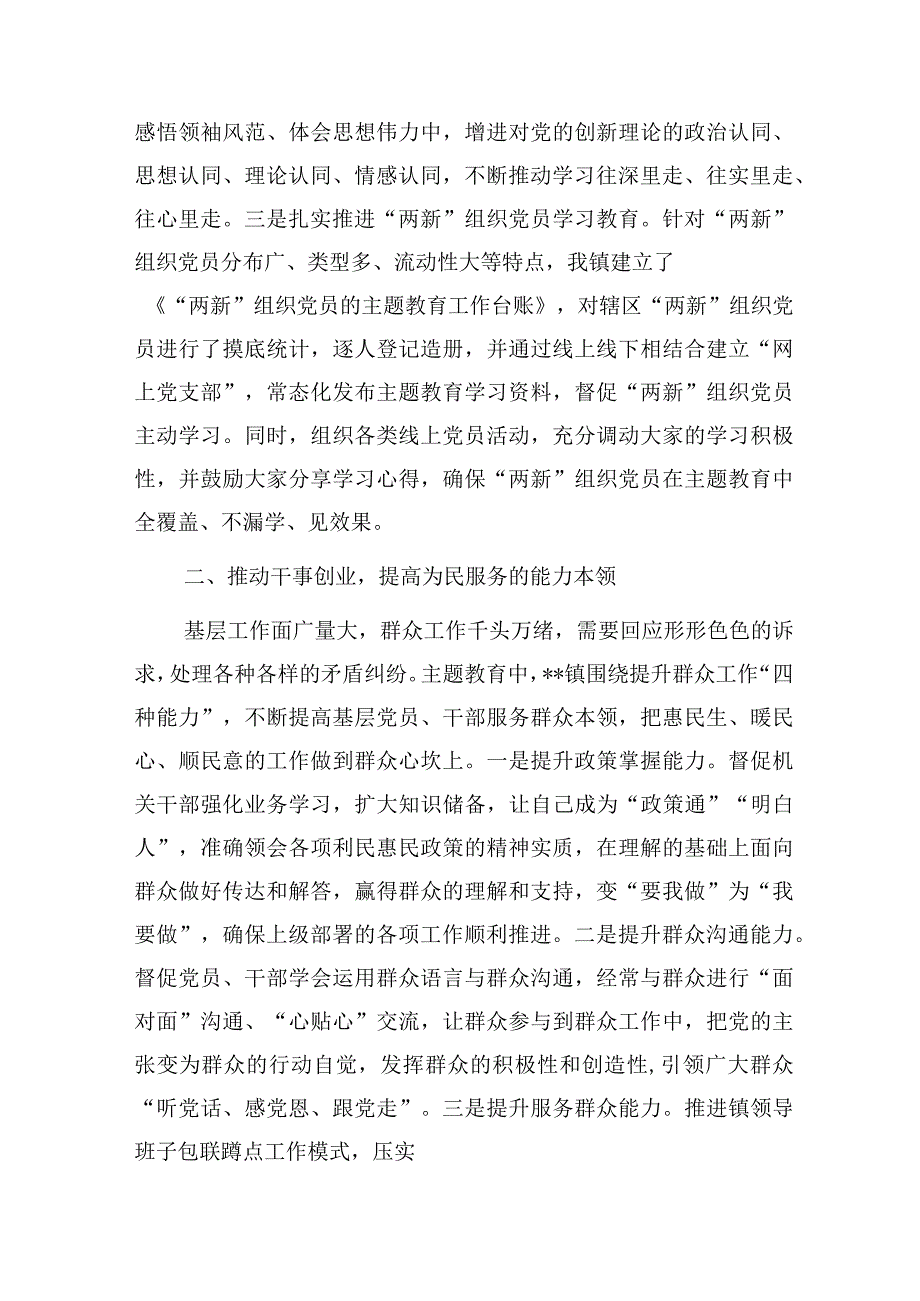 感悟领袖风范、体会思想伟力中，增进对党的创新理论的政治认同、思想认同、理论认同、情感认同，不断推动学习往深里走、往实里走、往心里走。三是扎实推进“两新”组织党员学习教育。针对“两新”组织党员分布广、类型多、流动性大等特点，我镇建立了《“两新”组织党员的主题教育工作台账》，对辖区“两新”组织党员进行了摸底统计，逐人登记造册，并通过线上线下相结合建立“网上党支部”，常态化发布主题教育学习资料，督促“两新”组织党员主动学习。同时，组织各类线上党员活动，充分调动大家的学习积极性，并鼓励大家分享学习心得，确保“两新”组织党员在主题教育中全覆盖、不漏学、见效果。

二、推动干事创业，提高为民服务的能力本领

基层工作面广量大，群众工作千头万绪，需要回应形形色色的诉求，处理各种各样的矛盾纠纷。主题教育中，**镇围绕提升群众工作“四种能力”，不断提高基层党员、干部服务群众本领，把惠民生、暖民心、顺民意的工作做到群众心坎上。一是提升政策掌握能力。督促机关干部强化业务学习，扩大知识储备，让自己成为“政策通”“明白人”，准确领会各项利民惠民政策的精神实质，在理解的基础上面向群众做好传达和解答，赢得群众的理解和支持，变“要我做”为“我要做”，确保上级部署的各项工作顺利推进。二是提升群众沟通能力。督促党员、干部学会运用群众语言与群众沟通，经常与群众进行“面对面”沟通、“心贴心”交流，让群众参与到群众工作中，把党的主张变为群众的行动自觉，发挥群众的积极性和创造性,引领广大群众“听党话、感党恩、跟党走”。三是提升服务群众能力。推进镇领导班子包联蹲点工作模式，压实